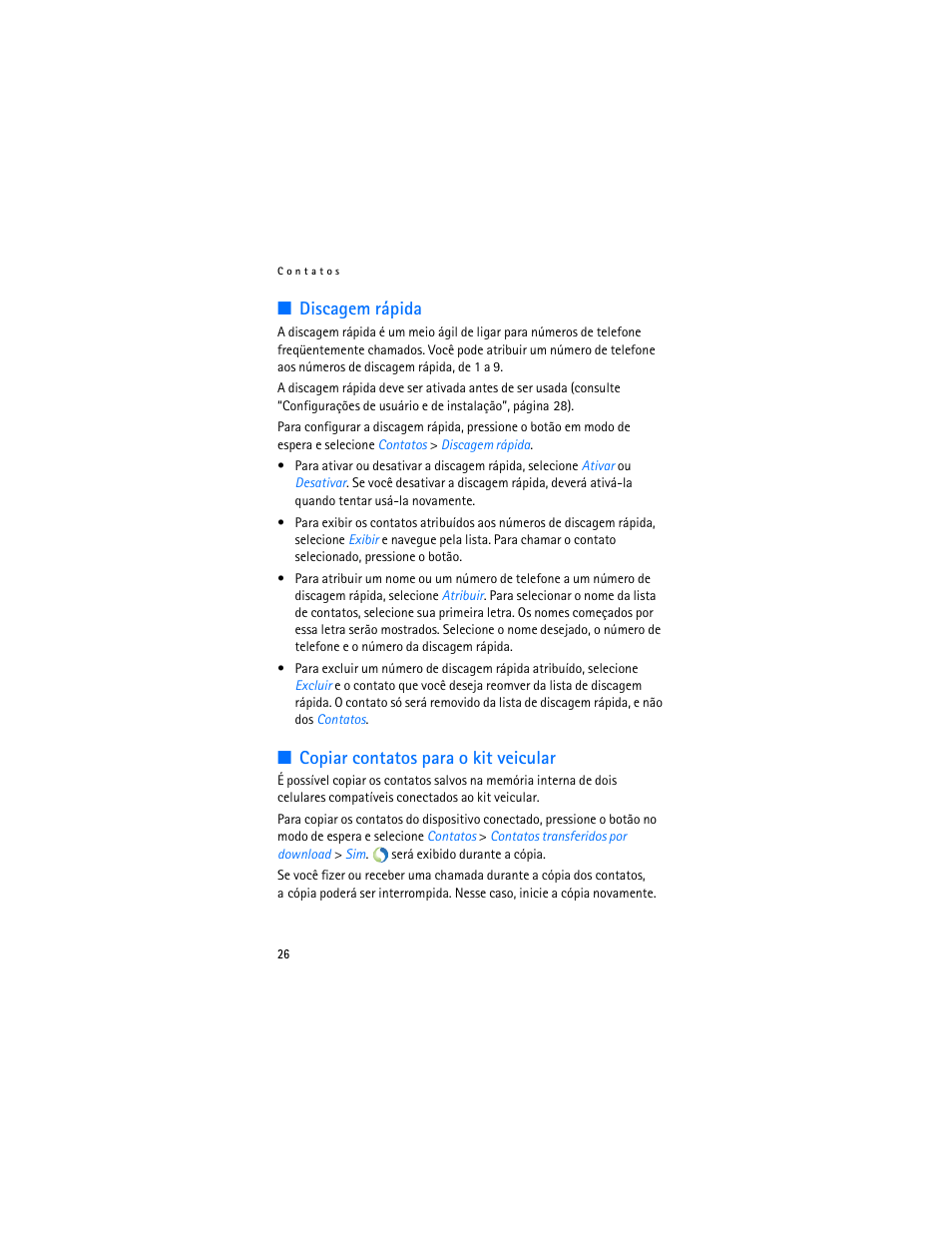 Contatos

Discagem rápida

A discagem rápida é um meio ágil de ligar para números de telefone freqüentemente chamados. Você pode atribuir um número de telefone aos números de discagem rápida, de 1 a 9.

A discagem rápida deve ser ativada antes de ser usada (consulte "Configurações de usuário e de instalação", página 28).

Para configurar a discagem rápida, pressione o botão em modo de espera e selecione Contatos > Discagem rápida.

• Para ativar ou desativar a discagem rápida, selecione Ativar ou Desativar. Se você desativar a discagem rápida, deverá ativá-la quando tentar usá-la novamente.

• Para exibir os contatos atribuídos aos números de discagem rápida, selecione Exibir e navegue pela lista. Para chamar o contato selecionado, pressione o botão.

• Para atribuir um nome ou um número de telefone a um número de discagem rápida, selecione Atribuir. Para selecionar o nome da lista de contatos, selecione sua primeira letra. Os nomes começados por essa letra serão mostrados. Selecione o nome desejado, o número de telefone e o número da discagem rápida.

• Para excluir um número de discagem rápida atribuído, selecione Excluir e o contato que você deseja reomver da lista de discagem rápida. O contato só será removido da lista de discagem rápida, e não dos Contatos.

Copiar contatos para o kit veicular

É possível copiar os contatos salvos na memória interna de dois celulares compatíveis conectados ao kit veicular.

Para copiar os contatos do dispositivo conectado, pressione o botão no modo de espera e selecione Contatos > Contatos transferidos por download > Sim. será exibido durante a cópia.

Se você fizer ou receber uma chamada durante a cópia dos contatos, a cópia poderá ser interrompida. Nesse caso, inicie a cópia novamente.

26